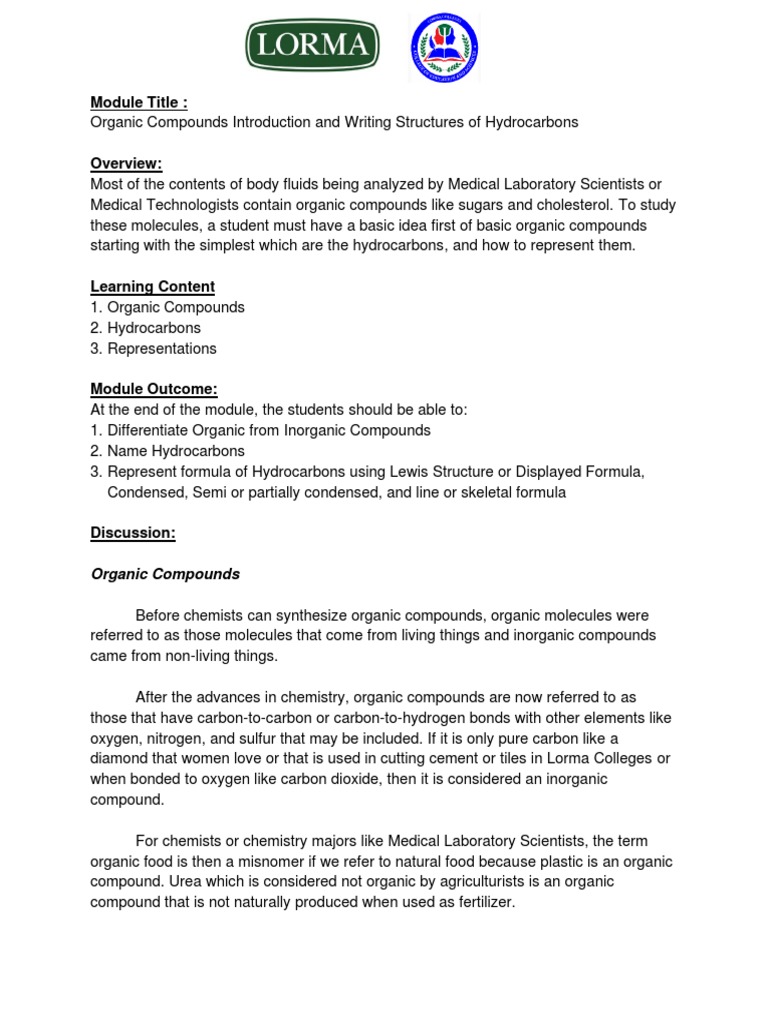 LORMA

Module Title :
Organic Compounds Introduction and Writing Structures of Hydrocarbons

Overview:
Most of the contents of body fluids being analyzed by Medical Laboratory Scientists or Medical Technologists contain organic compounds like sugars and cholesterol. To study these molecules, a student must have a basic idea first of basic organic compounds starting with the simplest which are the hydrocarbons, and how to represent them.

Learning Content
1. Organic Compounds
2. Hydrocarbons
3. Representations

Module Outcome:
At the end of the module, the students should be able to:
1. Differentiate Organic from Inorganic Compounds
2. Name Hydrocarbons
3. Represent formula of Hydrocarbons using Lewis Structure or Displayed Formula, Condensed, Semi or partially condensed, and line or skeletal formula

Discussion:

Organic Compounds

Before chemists can synthesize organic compounds, organic molecules were referred to as those molecules that come from living things and inorganic compounds came from non-living things.

After the advances in chemistry, organic compounds are now referred to as those that have carbon-to-carbon or carbon-to-hydrogen bonds with other elements like oxygen, nitrogen, and sulfur that may be included. If it is only pure carbon like a diamond that women love or that is used in cutting cement or tiles in Lorma Colleges or when bonded to oxygen like carbon dioxide, then it is considered an inorganic compound.

For chemists or chemistry majors like Medical Laboratory Scientists, the term organic food is then a misnomer if we refer to natural food because plastic is an organic compound. Urea which is considered not organic by agriculturists is an organic compound that is not naturally produced when used as fertilizer.